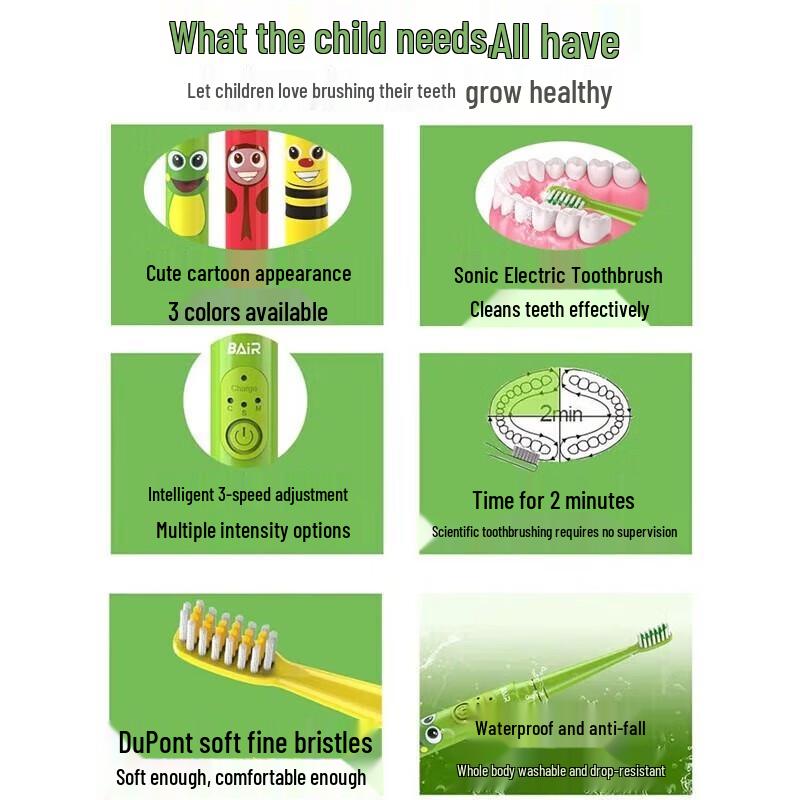 What the child needs,All have

Let children love brushing their teeth grow healthy

Cute cartoon appearance

3 colors available

Sonic Electric Toothbrush

Cleans teeth effectively

BAiR

Charge

C S M

Intelligent 3-speed adjustment

Multiple intensity options

2min

Time for 2 minutes

Scientific toothbrushing requires no supervision

DuPont soft fine bristles

Soft enough, comfortable enough

Waterproof and anti-fall

Whole body washable and drop-resistant